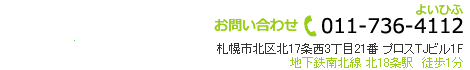 よいひふ
お問い合わせ 011-736-4112

札幌市北区北17条西3丁目21番 プロスTJビル1F
地下鉄南北線 北18条駅 徒歩1分